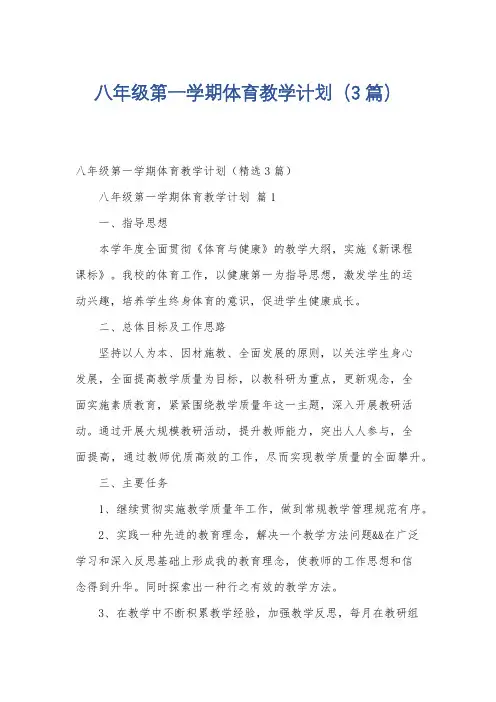 八年级第一学期体育教学计划（3篇）

八年级第一学期体育教学计划（精选3篇）

八年级第一学期体育教学计划 篇1

一、指导思想

本学年度全面贯彻《体育与健康》的教学大纲，实施《新课程课标》。我校的体育工作，以健康第一为指导思想，激发学生的运动兴趣，培养学生终身体育的意识，促进学生健康成长。

二、总体目标及工作思路

坚持以人为本、因材施教、全面发展的原则，以关注学生身心发展，全面提高教学质量为目标，以教科研为重点，更新观念，全面实施素质教育，紧紧围绕教学质量年这一主题，深入开展教研活动。通过开展大规模教研活动，提升教师能力，突出人人参与，全面提高，通过教师优质高效的工作，尽而实现教学质量的全面攀升。

三、主要任务

1、继续贯彻实施教学质量年工作，做到常规教学管理规范有序。

2、实践一种先进的教育理念，解决一个教学方法问题&&在广泛学习和深入反思基础上形成我的教育理念，使教师的工作思想和信念得到升华。同时探索出一种行之有效的教学方法。

3、在教学中不断积累教学经验，加强教学反思，每月在教研组